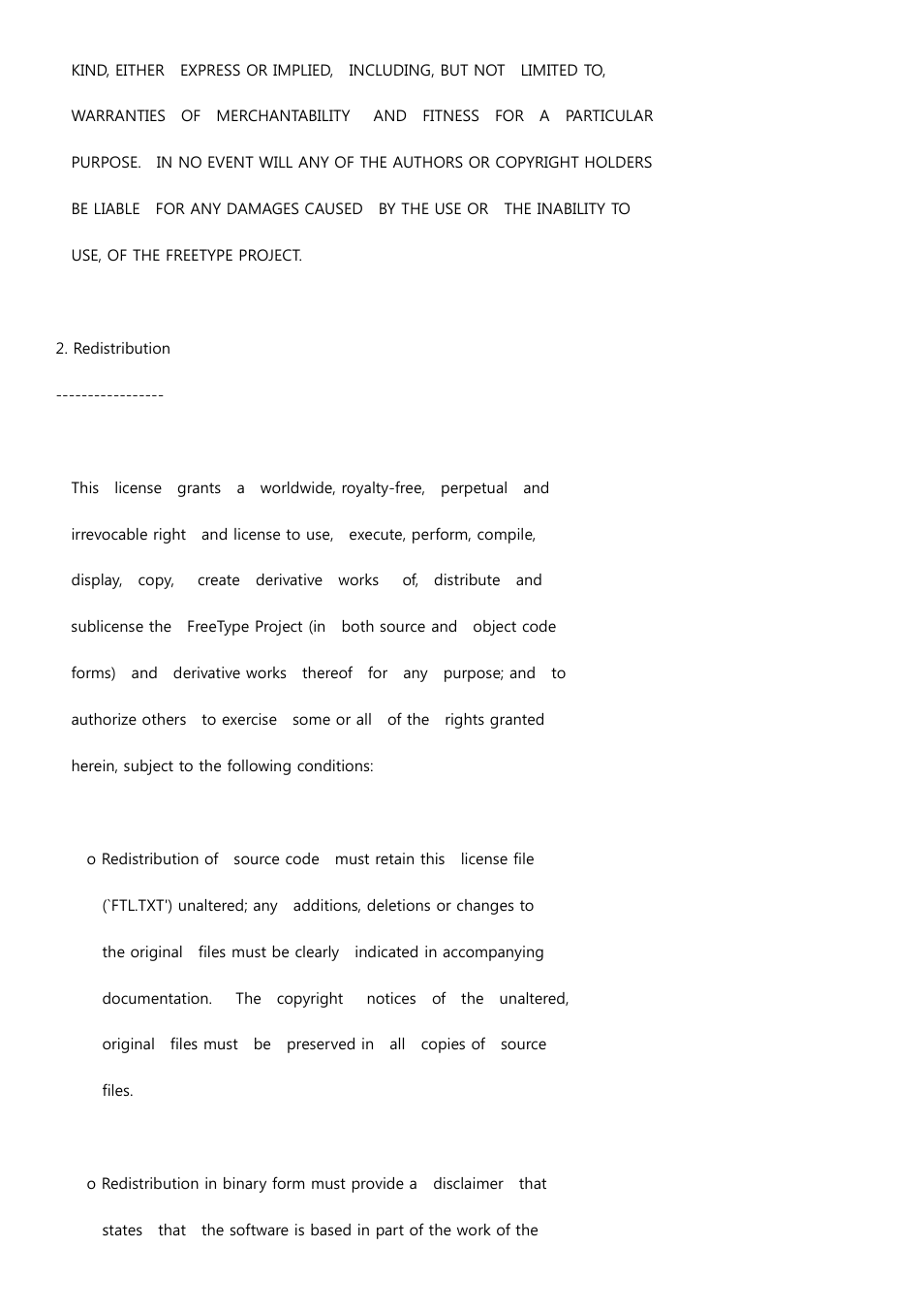 KIND, EITHER EXPRESS OR IMPLIED, INCLUDING, BUT NOT LIMITED TO, WARRANTIES OF MERCHANTABILITY AND FITNESS FOR A PARTICULAR PURPOSE. IN NO EVENT WILL ANY OF THE AUTHORS OR COPYRIGHT HOLDERS BE LIABLE FOR ANY DAMAGES CAUSED BY THE USE OR THE INABILITY TO USE, OF THE FREETYPE PROJECT.

2. Redistribution

-----------------

This license grants a worldwide, royalty-free, perpetual and irrevocable right and license to use, execute, perform, compile, display, copy, create derivative works of, distribute and sublicense the FreeType Project (in both source and object code forms) and derivative works thereof for any purpose; and to authorize others to exercise some or all of the rights granted herein, subject to the following conditions:

o Redistribution of source code must retain this license file (`FTL.TXT') unaltered; any additions, deletions or changes to the original files must be clearly indicated in accompanying documentation. The copyright notices of the unaltered, original files must be preserved in all copies of source files.

o Redistribution in binary form must provide a disclaimer that states that the software is based in part of the work of the